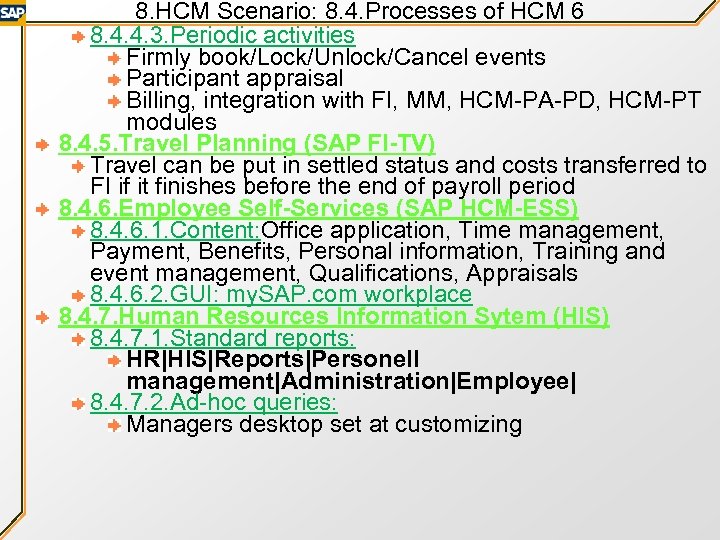 SAP

8.HCM Scenario: 8.4.Processes of HCM 6

8.4.4.3.Periodic activities

Firmly book/Lock/Unlock/Cancel events

Participant appraisal

Billing, integration with FI, MM, HCM-PA-PD, HCM-PT modules

8.4.5.Travel Planning (SAP FI-TV)

Travel can be put in settled status and costs transferred to FI if it finishes before the end of payroll period

8.4.6.Employee Self-Services (SAP HCM-ESS)

8.4.6.1.Content:Office application, Time management, Payment, Benefits, Personal information, Training and event management, Qualifications, Appraisals

8.4.6.2.GUI: mySAP.com workplace

8.4.7.Human Resources Information Sytem (HIS)

8.4.7.1.Standard reports:

HR|HIS|Reports|Personell management|Administration|Employee|

8.4.7.2.Ad-hoc queries:

Managers desktop set at customizing